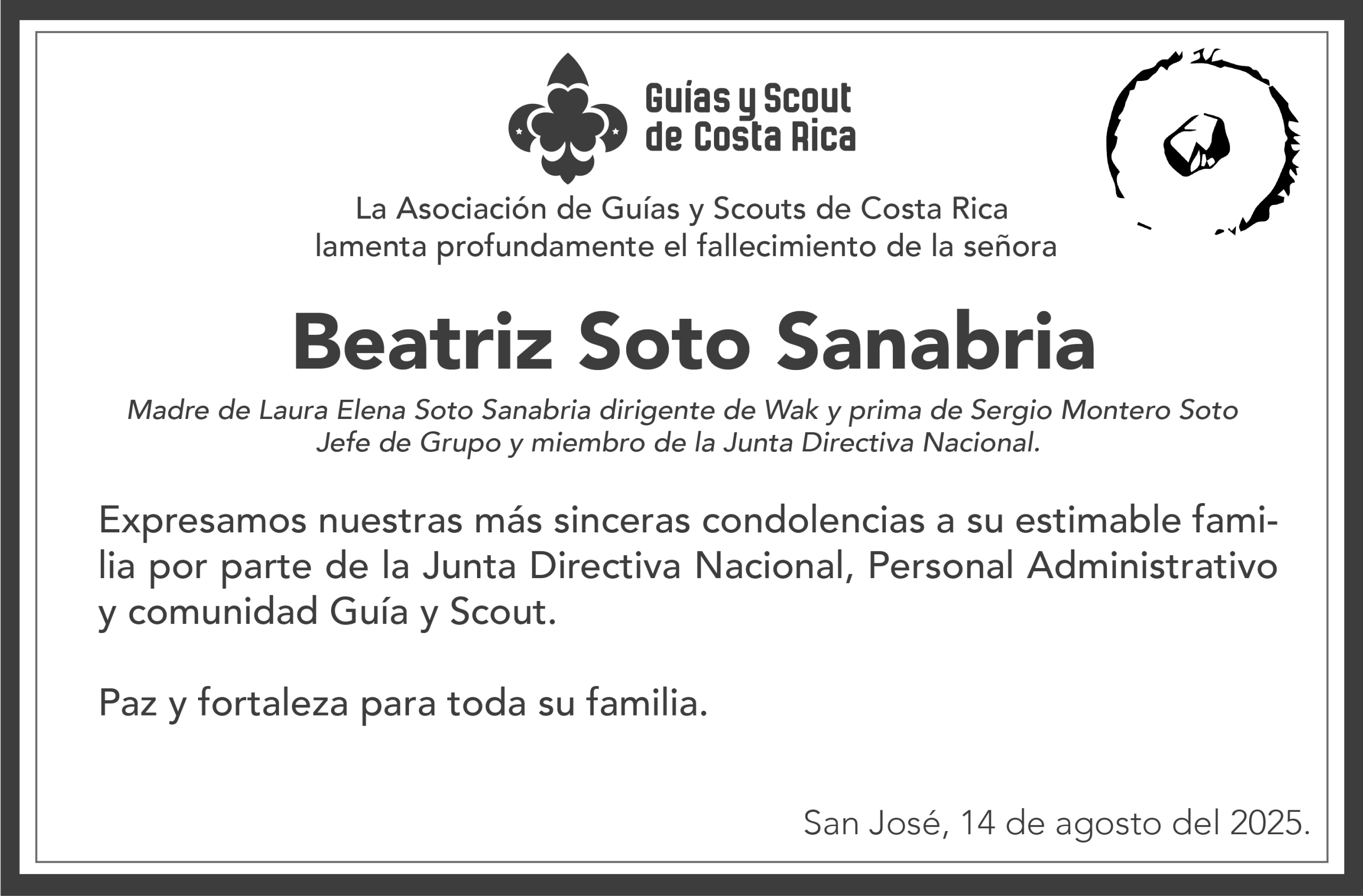 Guías y Scout
de Costa Rica

La Asociación de Guías y Scouts de Costa Rica lamenta profundamente el fallecimiento de la señora

Beatriz Soto Sanabria

Madre de Laura Elena Soto Sanabria dirigente de Wak y prima de Sergio Montero Soto Jefe de Grupo y miembro de la Junta Directiva Nacional.

Expresamos nuestras más sinceras condolencias a su estimable familia por parte de la Junta Directiva Nacional, Personal Administrativo y comunidad Guía y Scout.

Paz y fortaleza para toda su familia.

San José, 14 de agosto del 2025.